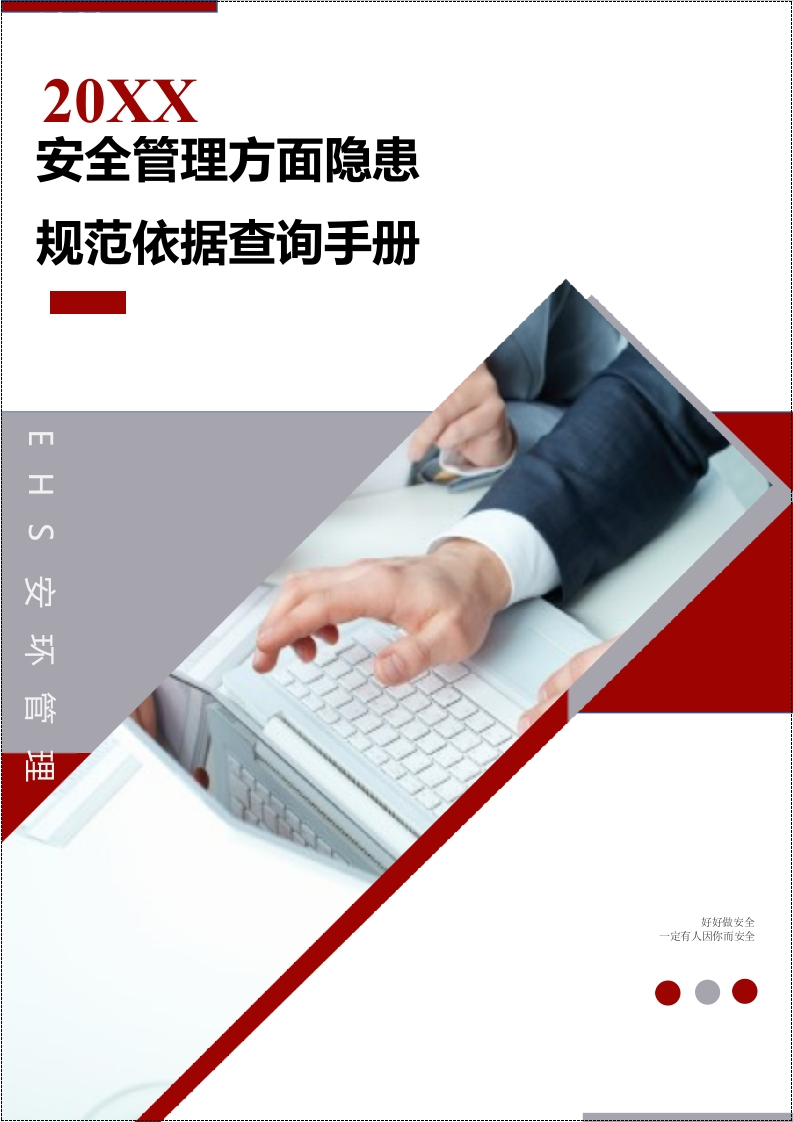 20XX
安全管理方面隐患
规范依据查询手册

EHS安环管理

好好做安全
一定有人因你而安全